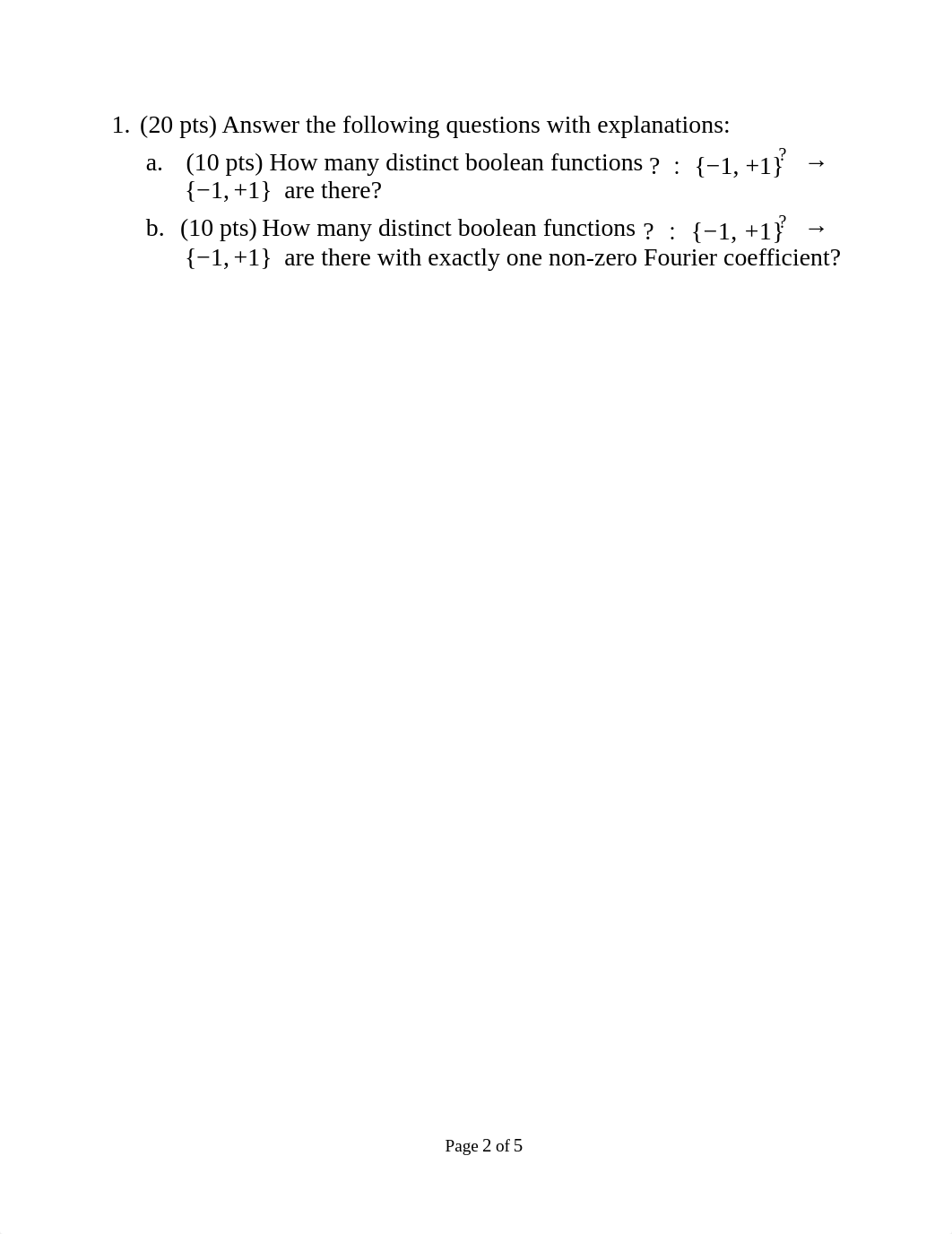 1. (20 pts) Answer the following questions with explanations:

a. (10 pts) How many distinct boolean functions $? : \{-1, +1\}^{?} \rightarrow \{-1, +1\}$ are there?

b. (10 pts) How many distinct boolean functions $? : \{-1, +1\}^{?} \rightarrow \{-1, +1\}$ are there with exactly one non-zero Fourier coefficient?

Page 2 of 5